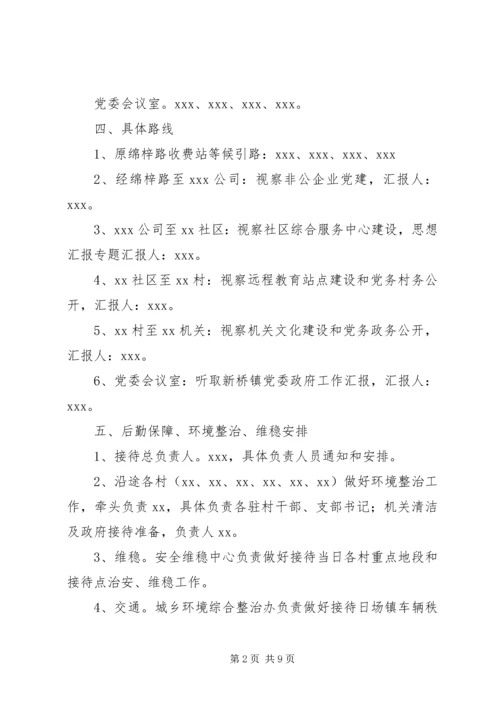 党委会议室。xxx、xxx、xxx、xxx。

四、具体路线

1、原绵梓路收费站等候引路：xxx、xxx、xxx、xxx

2、经绵梓路至 xxx 公司：视察非公企业党建，汇报人：xxx。

3、xxx 公司至 xx 社区：视察社区综合服务中心建设，思想汇报专题汇报人：xxx。

4、xx 社区至 xx 村：视察远程教育站点建设和党务村务公开，汇报人：xxx。

5、xx 村至 xx 机关：视察机关文化建设和党务政务公开，汇报人：xxx。

6、党委会议室：听取新桥镇党委政府工作汇报，汇报人：xxx。

五、后勤保障、环境整治、维稳安排

1、接待总负责人。xxx，具体负责人员通知和安排。

2、沿途各村（xx、xx、xx、xx、xx、xx）做好环境整治工作，牵头负责 xx，具体负责各驻村干部、支部书记；机关清洁及政府接待准备，负责人 xx。

3、维稳。安全维稳中心负责做好接待当日各村重点地段和接待点治安、维稳工作。

4、交通。城乡环境综合整治办负责做好接待日场镇车辆秩

第 2 页 共 9 页